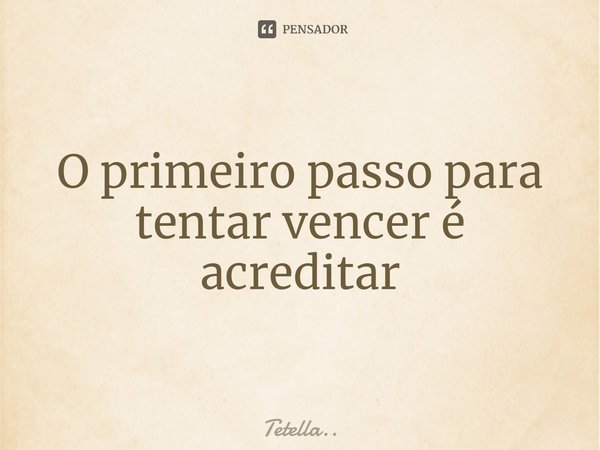 PENSADOR

O primeiro passo para tentar vencer é acreditar

Tetella..